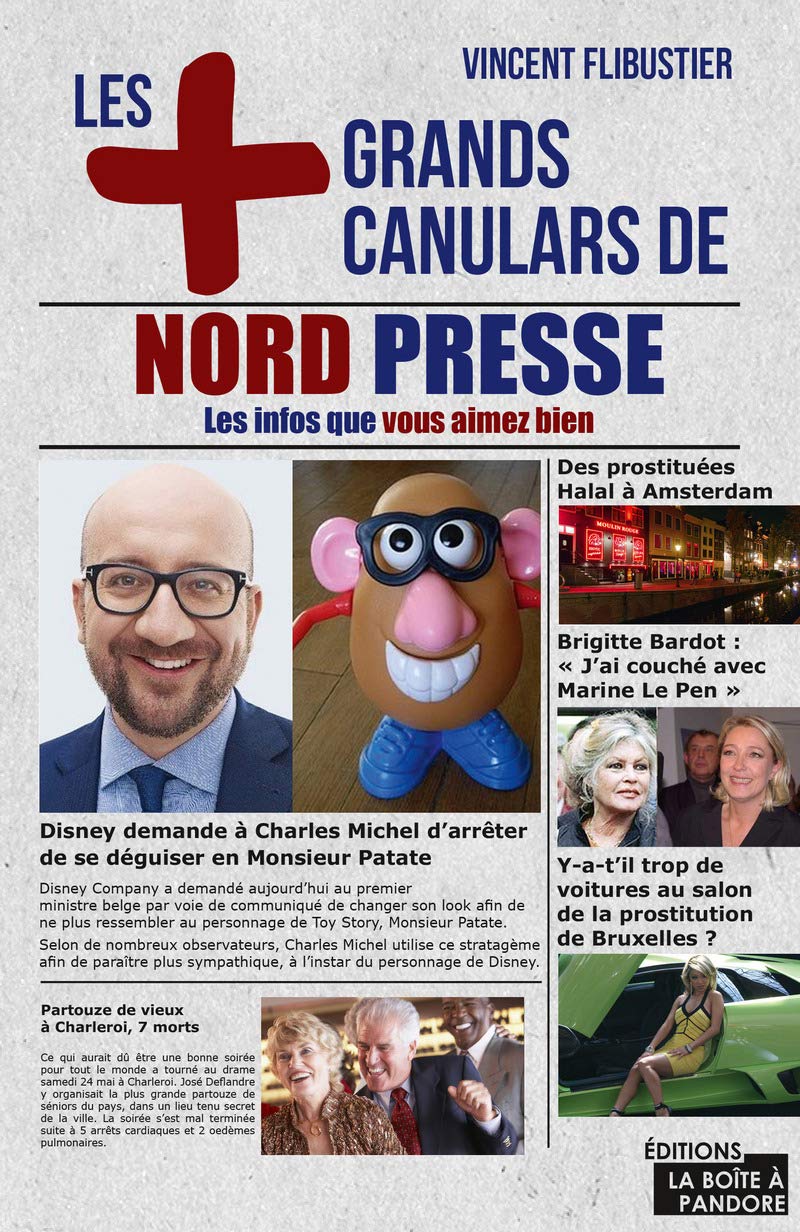 VINCENT FLIBUSTIER

LES + GRANDS CANULARS DE

NORD PRESSE

Les infos que vous aimez bien

Disney demande à Charles Michel d'arrêter de se déguiser en Monsieur Patate

Disney Company a demandé aujourd'hui au premier ministre belge par voie de communiqué de changer son look afin de ne plus ressembler au personnage de Toy Story, Monsieur Patate.

Selon de nombreux observateurs, Charles Michel utilise ce stratagème afin de paraître plus sympathique, à l'instar du personnage de Disney.

Partouze de vieux à Charleroi, 7 morts

Ce qui aurait dû être une bonne soirée pour tout le monde a tourné au drame samedi 24 mai à Charleroi. José Deflandre y organisait la plus grande partouze de séniors du pays, dans un lieu tenu secret de la ville. La soirée s'est mal terminée suite à 5 arrêts cardiaques et 2 oedèmes pulmonaires.

Des prostituées Halal à Amsterdam

MOULIN ROUGE

Brigitte Bardot : « J'ai couché avec Marine Le Pen »

Y-a-t'il trop de voitures au salon de la prostitution de Bruxelles ?

ÉDITIONS
LA BOÎTE À PANDORE